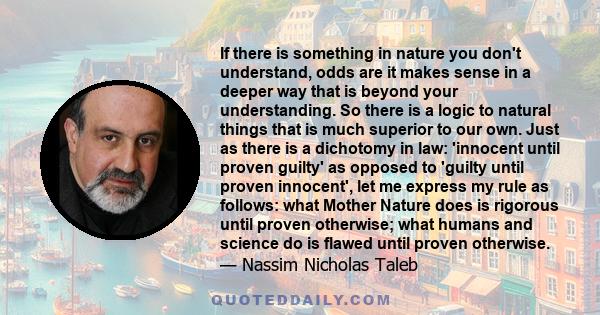 If there is something in nature you don't understand, odds are it makes sense in a deeper way that is beyond your understanding. So there is a logic to natural things that is much superior to our own. Just as there is a dichotomy in law: 'innocent until proven guilty' as opposed to 'guilty until proven innocent', let me express my rule as follows: what Mother Nature does is rigorous until proven otherwise; what humans and science do is flawed until proven otherwise.
— Nassim Nicholas Taleb

QUOTEDDAILY.COM